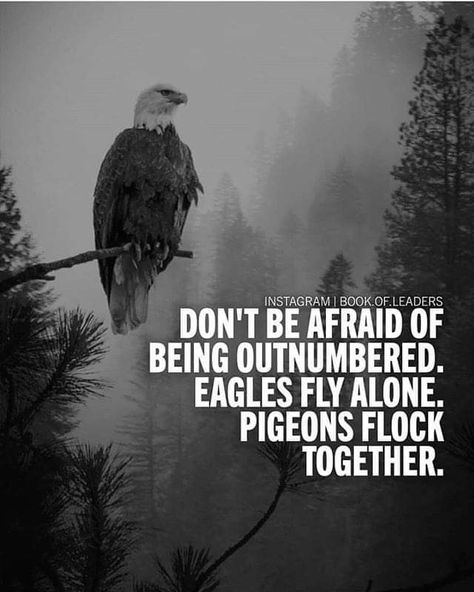 INSTAGRAM | BOOK.OF.LEADERS

DON'T BE AFRAID OF BEING OUTNUMBERED. EAGLES FLY ALONE. PIGEONS FLOCK TOGETHER.